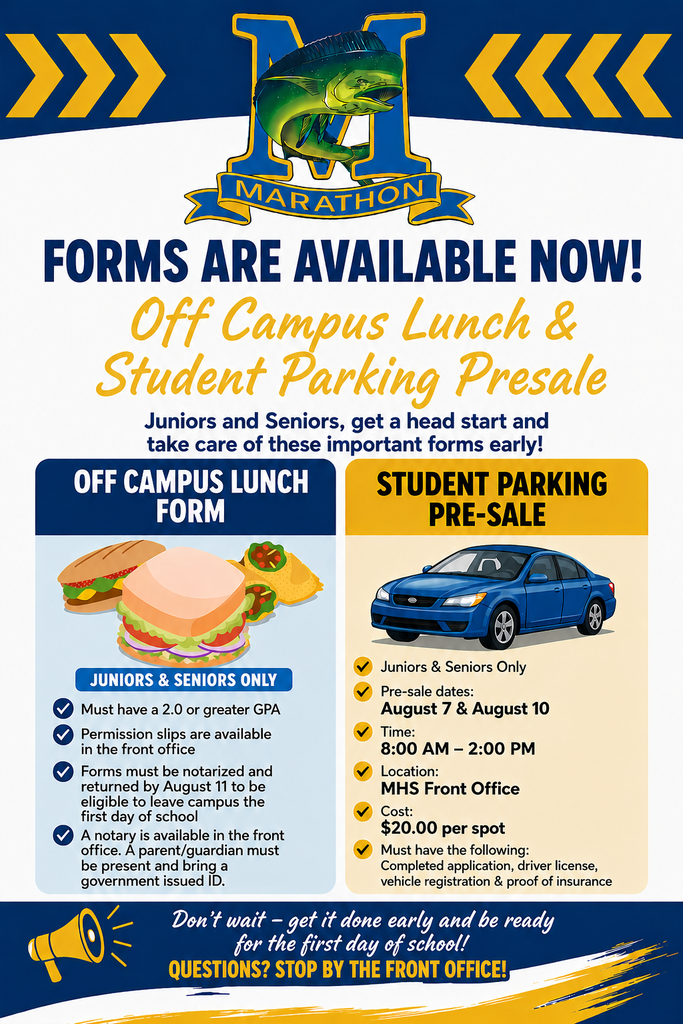 M
MARATHON

FORMS ARE AVAILABLE NOW!

Off Campus Lunch & Student Parking Presale

Juniors and Seniors, get a head start and take care of these important forms early!

OFF CAMPUS LUNCH FORM

JUNIORS & SENIORS ONLY

Must have a 2.0 or greater GPA

Permission slips are available in the front office

Forms must be notarized and returned by August 11 to be eligible to leave campus the first day of school

A notary is available in the front office. A parent/guardian must be present and bring a government issued ID.

STUDENT PARKING PRE-SALE

Juniors & Seniors Only

Pre-sale dates:
August 7 & August 10

Time:
8:00 AM – 2:00 PM

Location:
MHS Front Office

Cost:
$20.00 per spot

Must have the following:
Completed application, driver license, vehicle registration & proof of insurance

Don't wait – get it done early and be ready for the first day of school!
QUESTIONS? STOP BY THE FRONT OFFICE!